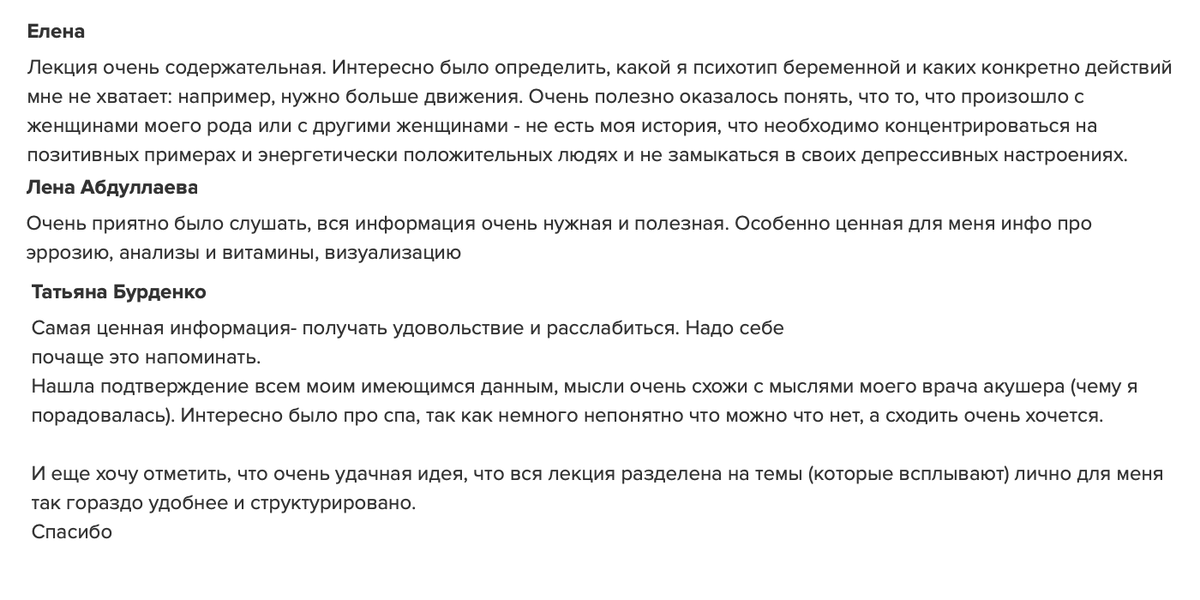 Елена

Лекция очень содержательная. Интересно было определить, какой я психотип беременной и каких конкретно действий мне не хватает: например, нужно больше движения. Очень полезно оказалось понять, что то, что произошло с женщинами моего рода или с другими женщинами - не есть моя история, что необходимо концентрироваться на позитивных примерах и энергетически положительных людях и не замыкаться в своих депрессивных настроениях.

Лена Абдуллаева

Очень приятно было слушать, вся информация очень нужная и полезная. Особенно ценная для меня инфо про эррозию, анализы и витамины, визуализацию

Татьяна Бурденко

Самая ценная информация- получать удовольствие и расслабиться. Надо себе
почаще это напоминать.
Нашла подтверждение всем моим имеющимся данным, мысли очень схожи с мыслями моего врача акушера (чему я порадовалась). Интересно было про спа, так как немного непонятно что можно что нет, а сходить очень хочется.

И еще хочу отметить, что очень удачная идея, что вся лекция разделена на темы (которые всплывают) лично для меня так гораздо удобнее и структурировано.
Спасибо